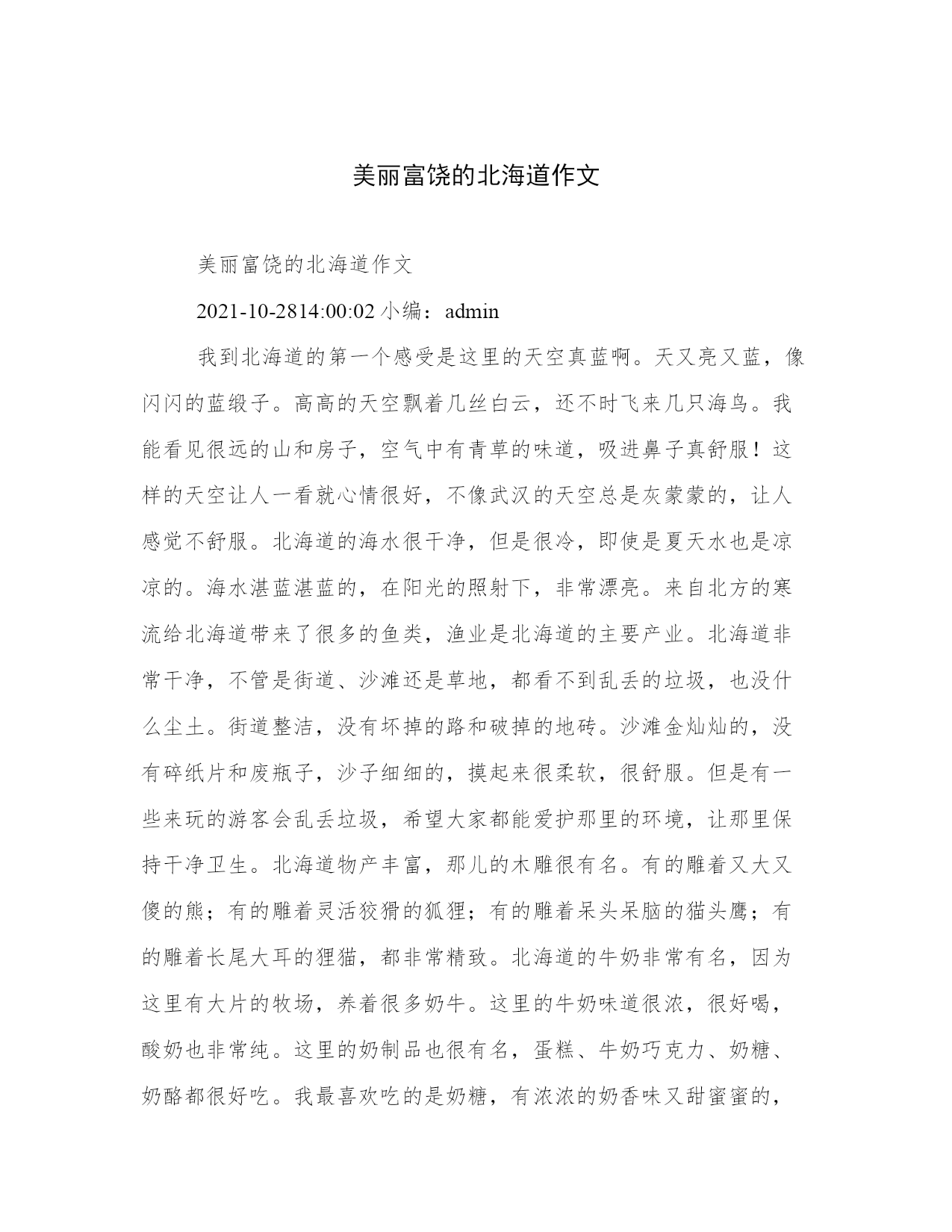 美丽富饶的北海道作文

美丽富饶的北海道作文

2021-10-2814:00:02 小编：admin

我到北海道的第一个感受是这里的天空真蓝啊。天又亮又蓝，像闪闪的蓝缎子。高高的天空飘着几丝白云，还不时飞来几只海鸟。我能看见很远的山和房子，空气中有青草的味道，吸进鼻子真舒服！这样的天空让人一看就心情很好，不像武汉的天空总是灰蒙蒙的，让人感觉不舒服。北海道的海水很干净，但是很冷，即使是夏天水也是凉凉的。海水湛蓝湛蓝的，在阳光的照射下，非常漂亮。来自北方的寒流给北海道带来了很多的鱼类，渔业是北海道的主要产业。北海道非常干净，不管是街道、沙滩还是草地，都看不到乱丢的垃圾，也没什么尘土。街道整洁，没有坏掉的路和破掉的地砖。沙滩金灿灿的，没有碎纸片和废瓶子，沙子细细的，摸起来很柔软，很舒服。但是有一些来玩的游客会乱丢垃圾，希望大家都能爱护那里的环境，让那里保持干净卫生。北海道物产丰富，那儿的木雕很有名。有的雕着又大又傻的熊；有的雕着灵活狡猾的狐狸；有的雕着呆头呆脑的猫头鹰；有的雕着长尾大耳的狸猫，都非常精致。北海道的牛奶非常有名，因为这里有大片的牧场，养着很多奶牛。这里的牛奶味道很浓，很好喝，酸奶也非常纯。这里的奶制品也很有名，蛋糕、牛奶巧克力、奶糖、奶酪都很好吃。我最喜欢吃的是奶糖，有浓浓的奶香味又甜蜜蜜的，